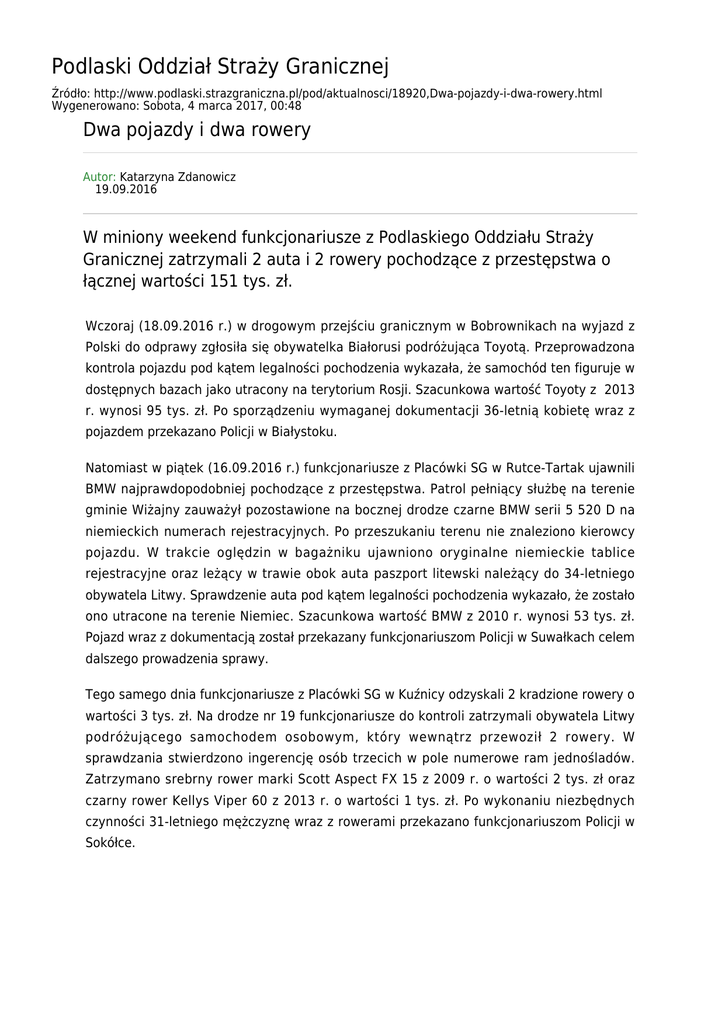 Podlaski Oddział Straży Granicznej

Źródło: http://www.podlaski.strazgraniczna.pl/pod/aktualnosci/18920,Dwa-pojazdy-i-dwa-rowery.html
Wygenerowano: Sobota, 4 marca 2017, 00:48

Dwa pojazdy i dwa rowery

Autor: Katarzyna Zdanowicz
19.09.2016

W miniony weekend funkcjonariusze z Podlaskiego Oddziału Straży Granicznej zatrzymali 2 auta i 2 rowery pochodzące z przestępstwa o łącznej wartości 151 tys. zł.

Wczoraj (18.09.2016 r.) w drogowym przejściu granicznym w Bobrownikach na wyjazd z Polski do odprawy zgłosiła się obywatelka Białorusi podróżująca Toyotą. Przeprowadzona kontrola pojazdu pod kątem legalności pochodzenia wykazała, że samochód ten figuruje w dostępnych bazach jako utracony na terytorium Rosji. Szacunkowa wartość Toyoty z 2013 r. wynosi 95 tys. zł. Po sporządzeniu wymaganej dokumentacji 36-letnią kobietę wraz z pojazdem przekazano Policji w Białystoku.

Natomiast w piątek (16.09.2016 r.) funkcjonariusze z Placówki SG w Rutce-Tartak ujawnili BMW najprawdopodobniej pochodzące z przestępstwa. Patrol pełniący służbę na terenie gminie Wiżajny zauważył pozostawione na bocznej drodze czarne BMW serii 5 520 D na niemieckich numerach rejestracyjnych. Po przeszukaniu terenu nie znaleziono kierowcy pojazdu. W trakcie oględzin w bagażniku ujawniono oryginalne niemieckie tablice rejestracyjne oraz leżący w trawie obok auta paszport litewski należący do 34-letniego obywatela Litwy. Sprawdzenie auta pod kątem legalności pochodzenia wykazało, że zostało ono utracone na terenie Niemiec. Szacunkowa wartość BMW z 2010 r. wynosi 53 tys. zł. Pojazd wraz z dokumentacją został przekazany funkcjonariuszom Policji w Suwałkach celem dalszego prowadzenia sprawy.

Tego samego dnia funkcjonariusze z Placówki SG w Kuźnicy odzyskali 2 kradzione rowery o wartości 3 tys. zł. Na drodze nr 19 funkcjonariusze do kontroli zatrzymali obywatela Litwy podróżującego samochodem osobowym, który wewnątrz przewoził 2 rowery. W sprawdzania stwierdzono ingerencję osób trzecich w pole numerowe ram jednośladów. Zatrzymano srebrny rower marki Scott Aspect FX 15 z 2009 r. o wartości 2 tys. zł oraz czarny rower Kellys Viper 60 z 2013 r. o wartości 1 tys. zł. Po wykonaniu niezbędnych czynności 31-letniego mężczyznę wraz z rowerami przekazano funkcjonariuszom Policji w Sokółce.